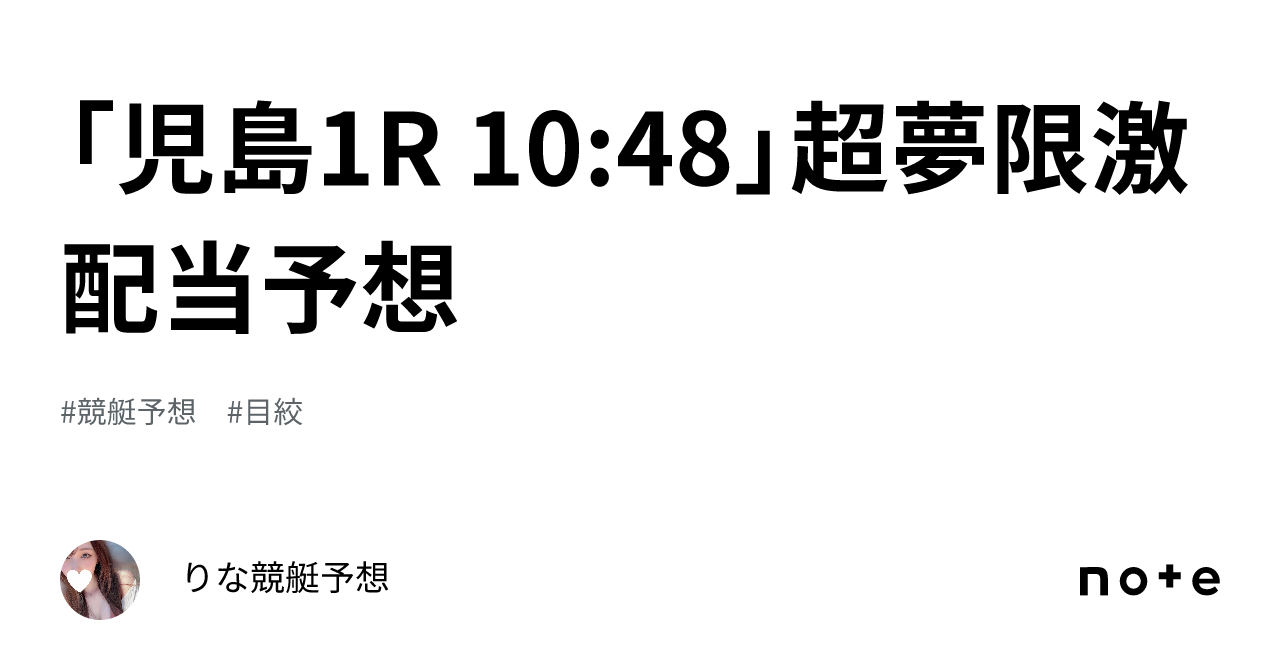 「児島1R 10:48」超夢限激配当予想

#競艇予想 #目絞

りな競艇予想

note